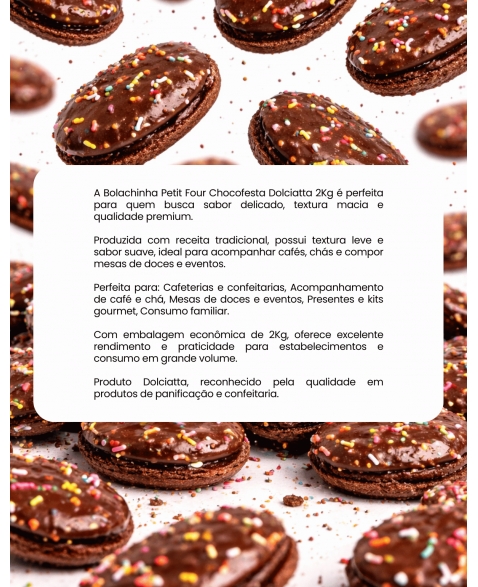 A Bolachinha Petit Four Chocofesta Dolciatta 2Kg é perfeita para quem busca sabor delicado, textura macia e qualidade premium.

Produzida com receita tradicional, possui textura leve e sabor suave, ideal para acompanhar cafés, chás e compor mesas de doces e eventos.

Perfeita para: Cafeterias e confeitarias, Acompanhamento de café e chá, Mesas de doces e eventos, Presentes e kits gourmet, Consumo familiar.

Com embalagem econômica de 2Kg, oferece excelente rendimento e praticidade para estabelecimentos e consumo em grande volume.

Produto Dolciatta, reconhecido pela qualidade em produtos de panificação e confeitaria.